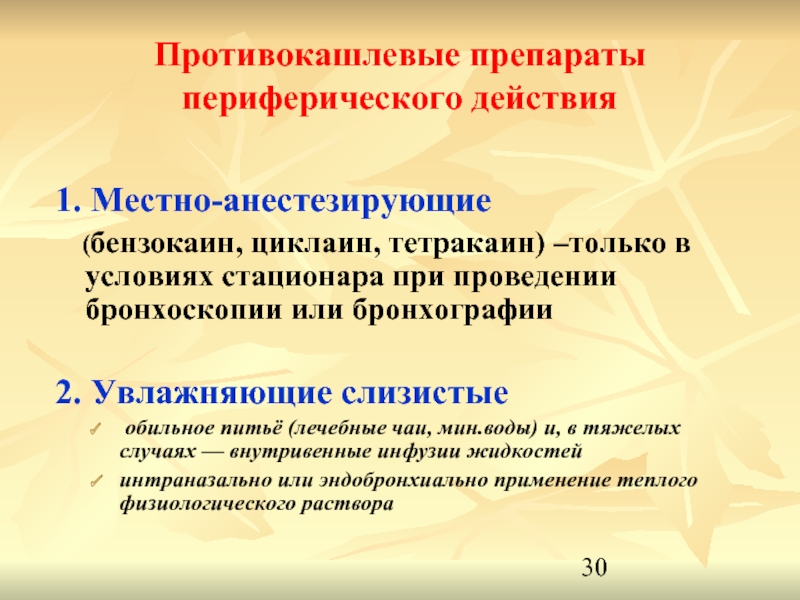 Противокашлевые препараты периферического действия

1. Местно-анестезирующие

(бензокаин, циклаин, тетракаин) –только в условиях стационара при проведении бронхоскопии или бронхографии

2. Увлажняющие слизистые

обильное питьё (лечебные чаи, мин.воды) и, в тяжелых случаях — внутривенные инфузии жидкостей

интраназально или эндобронхиально применение теплого физиологического раствора

30